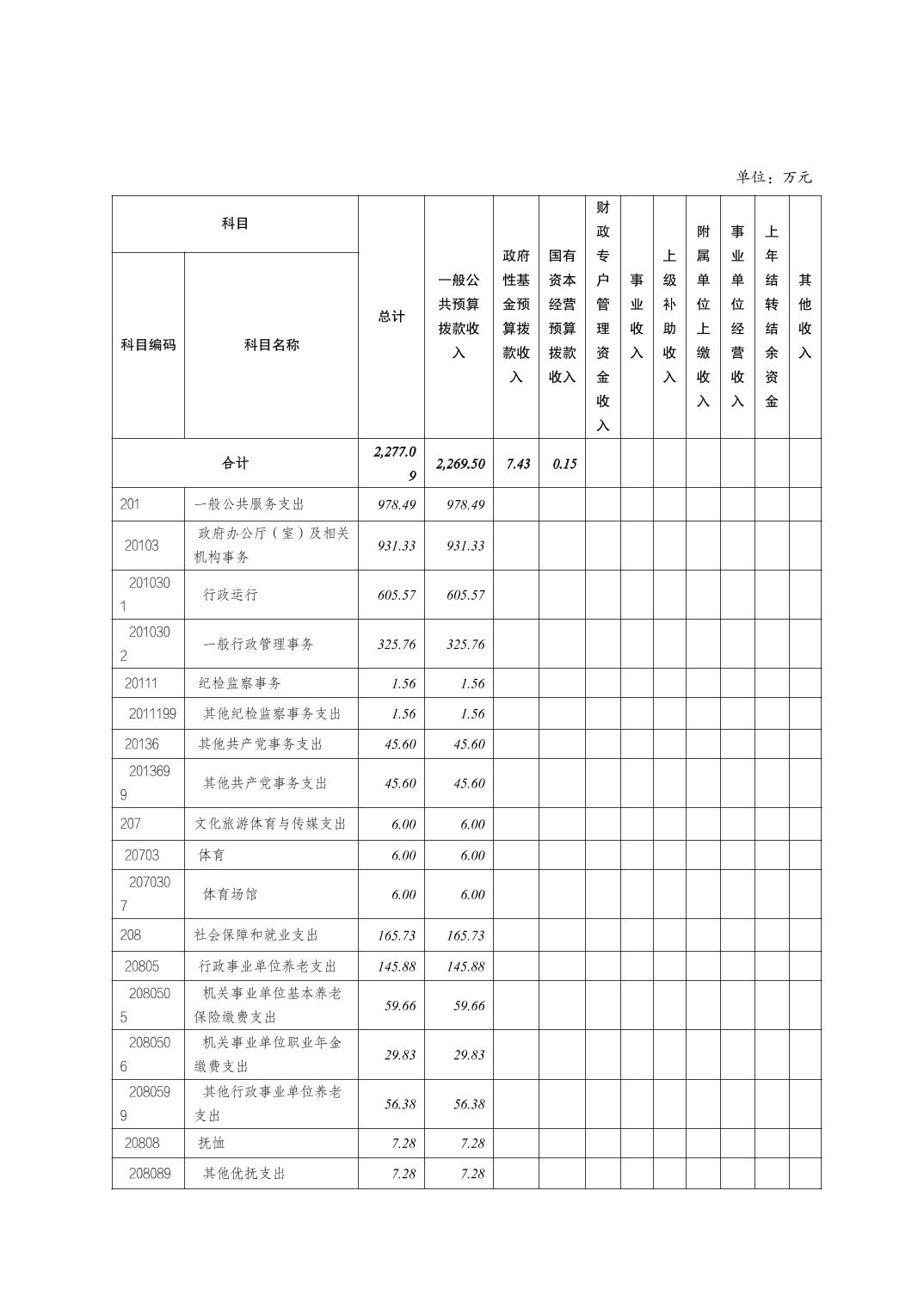 单位：万元

| 科目编码 | 科目名称 | 总计 | 一般公共预算拨款收入 | 政府性基金预算拨款收入 | 国有资本经营预算拨款收入 | 财政专户管理资金收入 | 事业收入 | 上级补助收入 | 附属单位上缴收入 | 事业单位经营收入 | 上年结转结余资金 | 其他收入 |
|---|---|---|---|---|---|---|---|---|---|---|---|---|
| 合计 | | 2,277.09 | 2,269.50 | 7.43 | 0.15 | | | | | | | |
| 201 | 一般公共服务支出 | 978.49 | 978.49 | | | | | | | | | |
| 20103 | 政府办公厅（室）及相关机构事务 | 931.33 | 931.33 | | | | | | | | | |
| 2010301 | 行政运行 | 605.57 | 605.57 | | | | | | | | | |
| 2010302 | 一般行政管理事务 | 325.76 | 325.76 | | | | | | | | | |
| 20111 | 纪检监察事务 | 1.56 | 1.56 | | | | | | | | | |
| 2011199 | 其他纪检监察事务支出 | 1.56 | 1.56 | | | | | | | | | |
| 20136 | 其他共产党事务支出 | 45.60 | 45.60 | | | | | | | | | |
| 2013699 | 其他共产党事务支出 | 45.60 | 45.60 | | | | | | | | | |
| 207 | 文化旅游体育与传媒支出 | 6.00 | 6.00 | | | | | | | | | |
| 20703 | 体育 | 6.00 | 6.00 | | | | | | | | | |
| 2070307 | 体育场馆 | 6.00 | 6.00 | | | | | | | | | |
| 208 | 社会保障和就业支出 | 165.73 | 165.73 | | | | | | | | | |
| 20805 | 行政事业单位养老支出 | 145.88 | 145.88 | | | | | | | | | |
| 2080505 | 机关事业单位基本养老保险缴费支出 | 59.66 | 59.66 | | | | | | | | | |
| 2080506 | 机关事业单位职业年金缴费支出 | 29.83 | 29.83 | | | | | | | | | |
| 2080599 | 其他行政事业单位养老支出 | 56.38 | 56.38 | | | | | | | | | |
| 20808 | 抚恤 | 7.28 | 7.28 | | | | | | | | | |
| 208089 | 其他优抚支出 | 7.28 | 7.28 | | | | | | | | | |